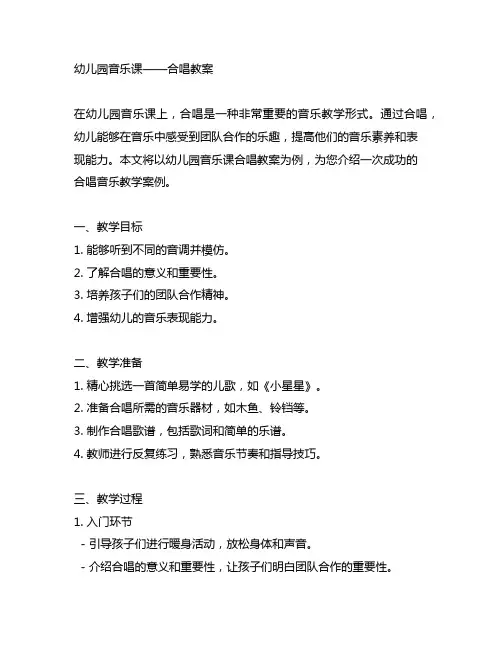 幼儿园音乐课——合唱教案

在幼儿园音乐课上，合唱是一种非常重要的音乐教学形式。通过合唱，幼儿能够在音乐中感受到团队合作的乐趣，提高他们的音乐素养和表现能力。本文将以幼儿园音乐课合唱教案为例，为您介绍一次成功的合唱音乐教学案例。

一、教学目标
1. 能够听到不同的音调并模仿。
2. 了解合唱的意义和重要性。
3. 培养孩子们的团队合作精神。
4. 增强幼儿的音乐表现能力。

二、教学准备
1. 精心挑选一首简单易学的儿歌，如《小星星》。
2. 准备合唱所需的音乐器材，如木鱼、铃铛等。
3. 制作合唱歌谱，包括歌词和简单的乐谱。
4. 教师进行反复练习，熟悉音乐节奏和指导技巧。

三、教学过程
1. 入门环节
- 引导孩子们进行暖身活动，放松身体和声音。
- 介绍合唱的意义和重要性，让孩子们明白团队合作的重要性。